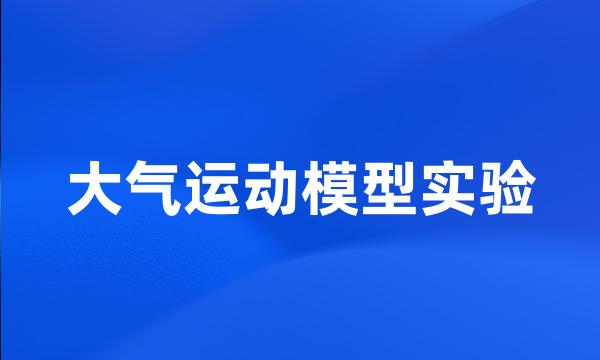 大气运动模型实验